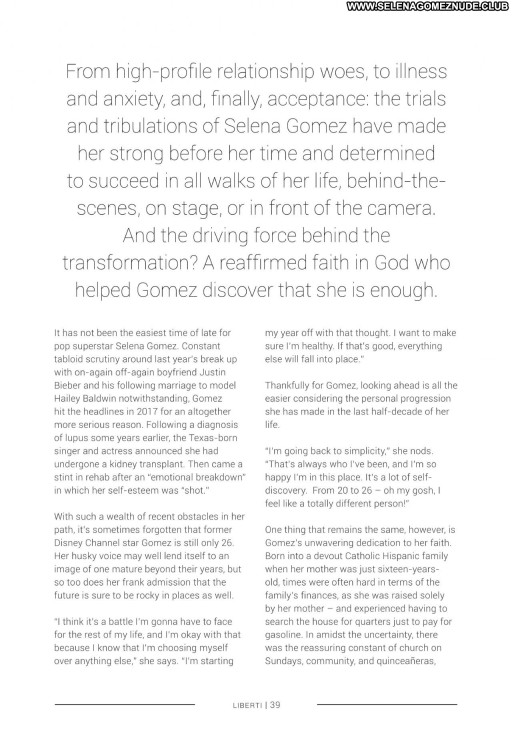 WWW.SELENAGOMEZNUDE.CLUB

From high-profile relationship woes, to illness and anxiety, and, finally, acceptance: the trials and tribulations of Selena Gomez have made her strong before her time and determined to succeed in all walks of her life, behind-the-scenes, on stage, or in front of the camera. And the driving force behind the transformation? A reaffirmed faith in God who helped Gomez discover that she is enough.

It has not been the easiest time of late for pop superstar Selena Gomez. Constant tabloid scrutiny around last year's break up with on-again off-again boyfriend Justin Bieber and his following marriage to model Hailey Baldwin notwithstanding, Gomez hit the headlines in 2017 for an altogether more serious reason. Following a diagnosis of lupus some years earlier, the Texas-born singer and actress announced she had undergone a kidney transplant. Then came a stint in rehab after an "emotional breakdown" in which her self-esteem was "shot."

With such a wealth of recent obstacles in her path, it's sometimes forgotten that former Disney Channel star Gomez is still only 26. Her husky voice may well lend itself to an image of one mature beyond their years, but so too does her frank admission that the future is sure to be rocky in places as well.

"I think it's a battle I'm gonna have to face for the rest of my life, and I'm okay with that because I know that I'm choosing myself over anything else," she says. "I'm starting my year off with that thought. I want to make sure I'm healthy. If that's good, everything else will fall into place."

Thankfully for Gomez, looking ahead is all the easier considering the personal progression she has made in the last half-decade of her life.

"I'm going back to simplicity," she nods. "That's always who I've been, and I'm so happy I'm in this place. It's a lot of self-discovery. From 20 to 26 – oh my gosh, I feel like a totally different person!"

One thing that remains the same, however, is Gomez's unwavering dedication to her faith. Born into a devout Catholic Hispanic family when her mother was just sixteen-years-old, times were often hard in terms of the family's finances, as she was raised solely by her mother – and experienced having to search the house for quarters just to pay for gasoline. In amidst the uncertainty, there was the reassuring constant of church on Sundays, community, and quinceañeras,

LIBERTI | 39